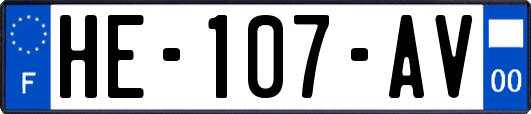 F

HE-107-AV

00